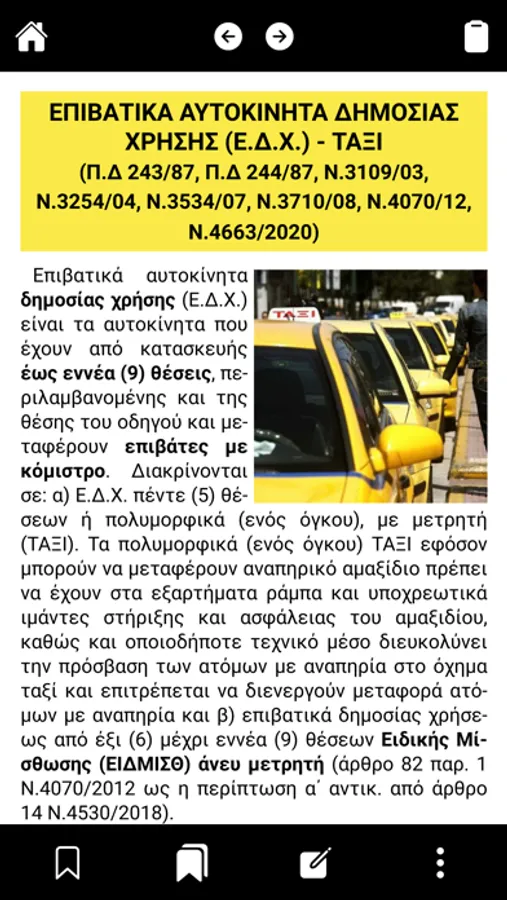 ΕΠΙΒΑΤΙΚΑ ΑΥΤΟΚΙΝΗΤΑ ΔΗΜΟΣΙΑΣ ΧΡΗΣΗΣ (Ε.Δ.Χ.) - ΤΑΞΙ
(Π.Δ 243/87, Π.Δ 244/87, Ν.3109/03, Ν.3254/04, Ν.3534/07, Ν.3710/08, Ν.4070/12, Ν.4663/2020)

ΤΑΞΙ

Επιβατικά αυτοκίνητα δημοσίας χρήσης (Ε.Δ.Χ.) είναι τα αυτοκίνητα που έχουν από κατασκευής έως εννέα (9) θέσεις, περιλαμβανομένης και της θέσης του οδηγού και μεταφέρουν επιβάτες με κόμιστρο. Διακρίνονται σε: α) Ε.Δ.Χ. πέντε (5) θέσεων ή πολυμορφικά (ενός όγκου), με μετρητή (ΤΑΞΙ). Τα πολυμορφικά (ενός όγκου) ΤΑΞΙ εφόσον μπορούν να μεταφέρουν αναπηρικό αμαξίδιο πρέπει να έχουν στα εξαρτήματα ράμπα και υποχρεωτικά ιμάντες στήριξης και ασφάλειας του αμαξιδίου, καθώς και οποιοδήποτε τεχνικό μέσο διευκολύνει την πρόσβαση των ατόμων με αναπηρία στο όχημα ταξί και επιτρέπεται να διενεργούν μεταφορά ατόμων με αναπηρία και β) επιβατικά δημοσίας χρήσεως από έξι (6) μέχρι εννέα (9) θέσεων Ειδικής Μίσθωσης (ΕΙΔΜΙΣΘ) άνευ μετρητή (άρθρο 82 παρ. 1 Ν.4070/2012 ως η περίπτωση α΄ αντικ. από άρθρο 14 Ν.4530/2018).